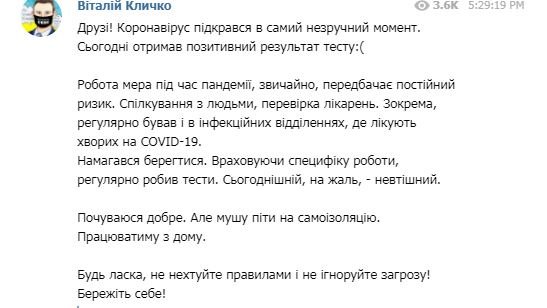 Віталій Кличко

3.6K 5:29:19 PM

Друзі! Коронавірус підкрався в самий незручний момент. Сьогодні отримав позитивний результат тесту:(

Робота мера під час пандемії, звичайно, передбачає постійний ризик. Спілкування з людьми, перевірка лікарень. Зокрема, регулярно бував і в інфекційних відділеннях, де лікують хворих на COVID-19.
Намагався берегтися. Враховуючи специфіку роботи, регулярно робив тести. Сьогоднішній, на жаль, - невтішний.

Почуваюся добре. Але мушу піти на самоізоляцію. Працюватиму з дому.

Будь ласка, не нехтуйте правилами і не ігноруйте загрозу! Бережіть себе!